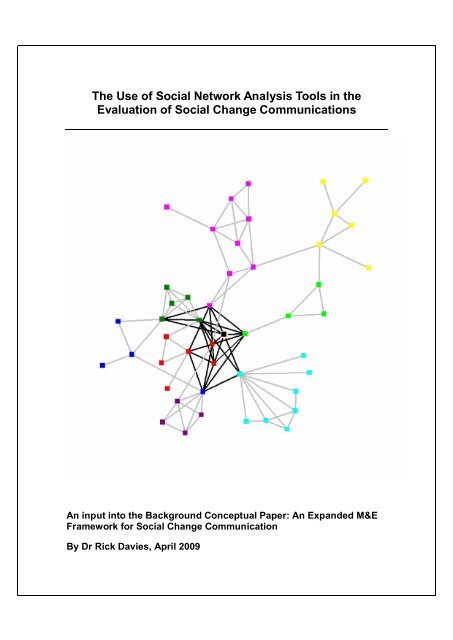 The Use of Social Network Analysis Tools in the Evaluation of Social Change Communications

An input into the Background Conceptual Paper: An Expanded M&E Framework for Social Change Communication

By Dr Rick Davies, April 2009